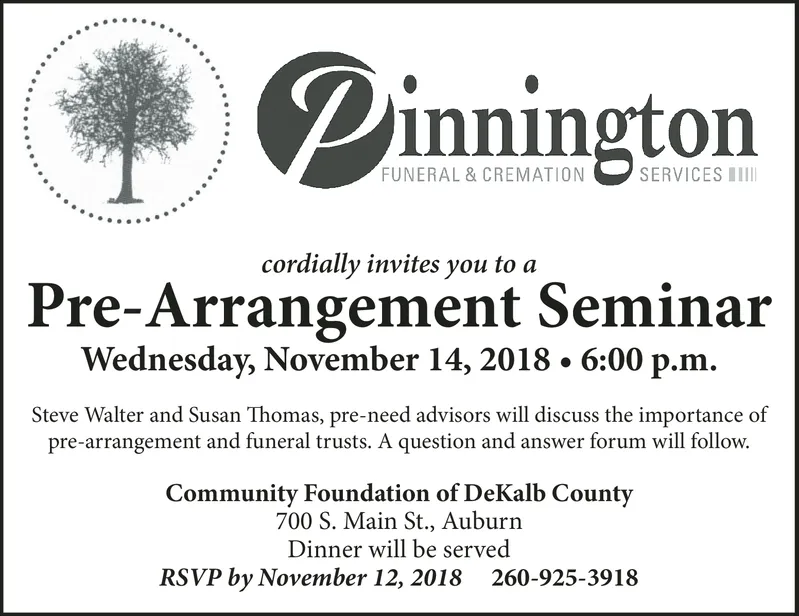 Pinnington
FUNERAL & CREMATION SERVICES

cordially invites you to a
Pre-Arrangement Seminar
Wednesday, November 14, 2018 • 6:00 p.m.

Steve Walter and Susan Thomas, pre-need advisors will discuss the importance of pre-arrangement and funeral trusts. A question and answer forum will follow.

Community Foundation of DeKalb County
700 S. Main St., Auburn
Dinner will be served
RSVP by November 12, 2018 260-925-3918